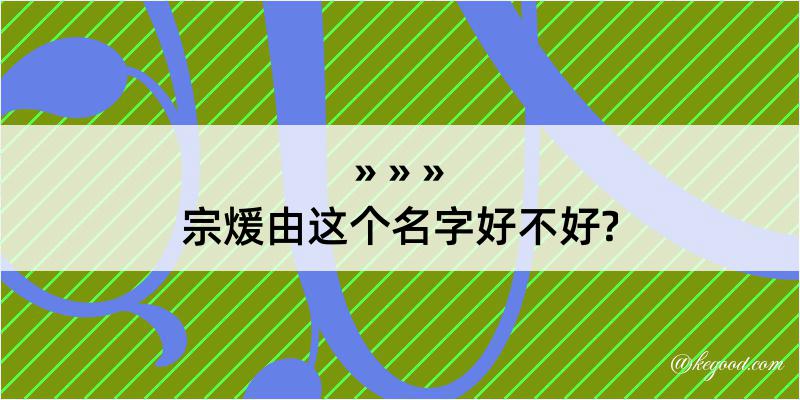 » » »
宗煖由这个名字好不好?

@kegood.com